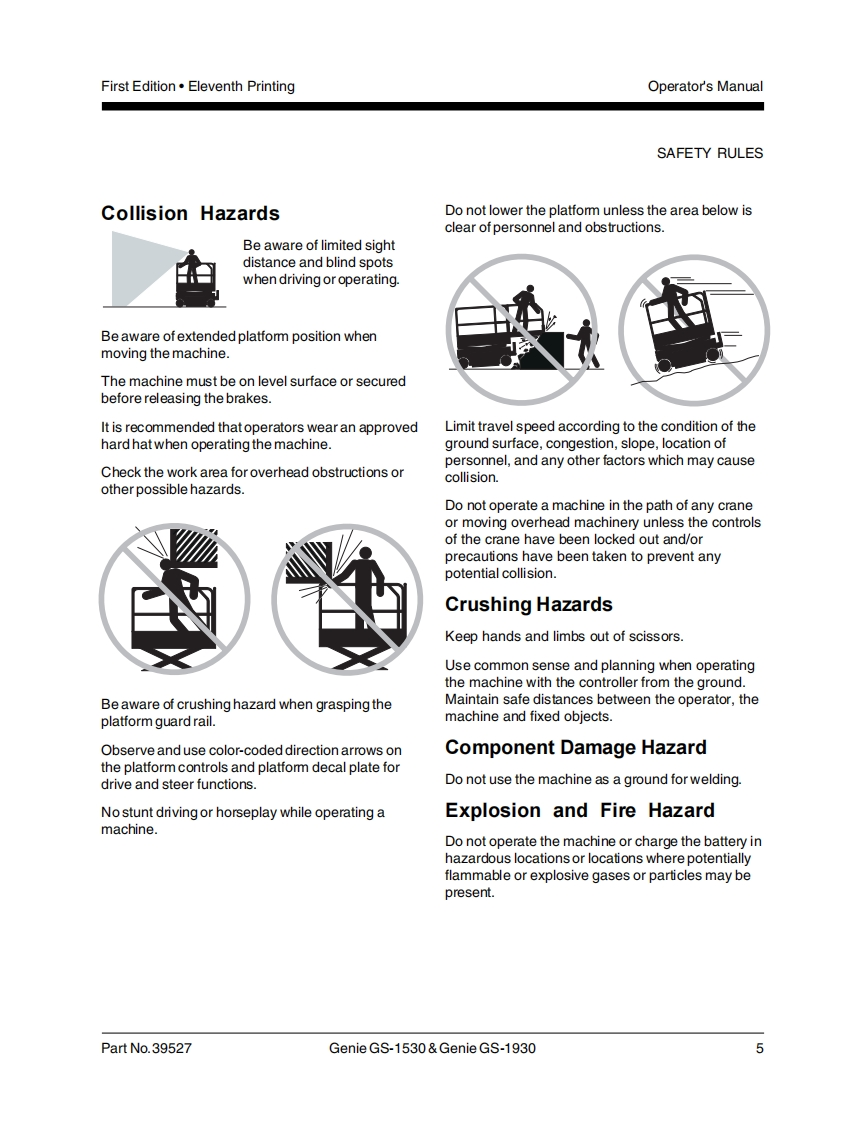 First Edition • Eleventh Printing

Operator's Manual

SAFETY RULES

Collision Hazards

Be aware of limited sight distance and blind spots when driving or operating.

Be aware of extended platform position when moving the machine.

The machine must be on level surface or secured before releasing the brakes.

It is recommended that operators wear an approved hard hat when operating the machine.

Check the work area for overhead obstructions or other possible hazards.

Be aware of crushing hazard when grasping the platform guard rail.

Observe and use color-coded direction arrows on the platform controls and platform decal plate for drive and steer functions.

No stunt driving or horseplay while operating a machine.

Do not lower the platform unless the area below is clear of personnel and obstructions.

Limit travel speed according to the condition of the ground surface, congestion, slope, location of personnel, and any other factors which may cause collision.

Do not operate a machine in the path of any crane or moving overhead machinery unless the controls of the crane have been locked out and/or precautions have been taken to prevent any potential collision.

Crushing Hazards

Keep hands and limbs out of scissors.

Use common sense and planning when operating the machine with the controller from the ground. Maintain safe distances between the operator, the machine and fixed objects.

Component Damage Hazard

Do not use the machine as a ground for welding.

Explosion and Fire Hazard

Do not operate the machine or charge the battery in hazardous locations or locations where potentially flammable or explosive gases or particles may be present.

Part No. 39527

Genie GS-1530 & Genie GS-1930

5